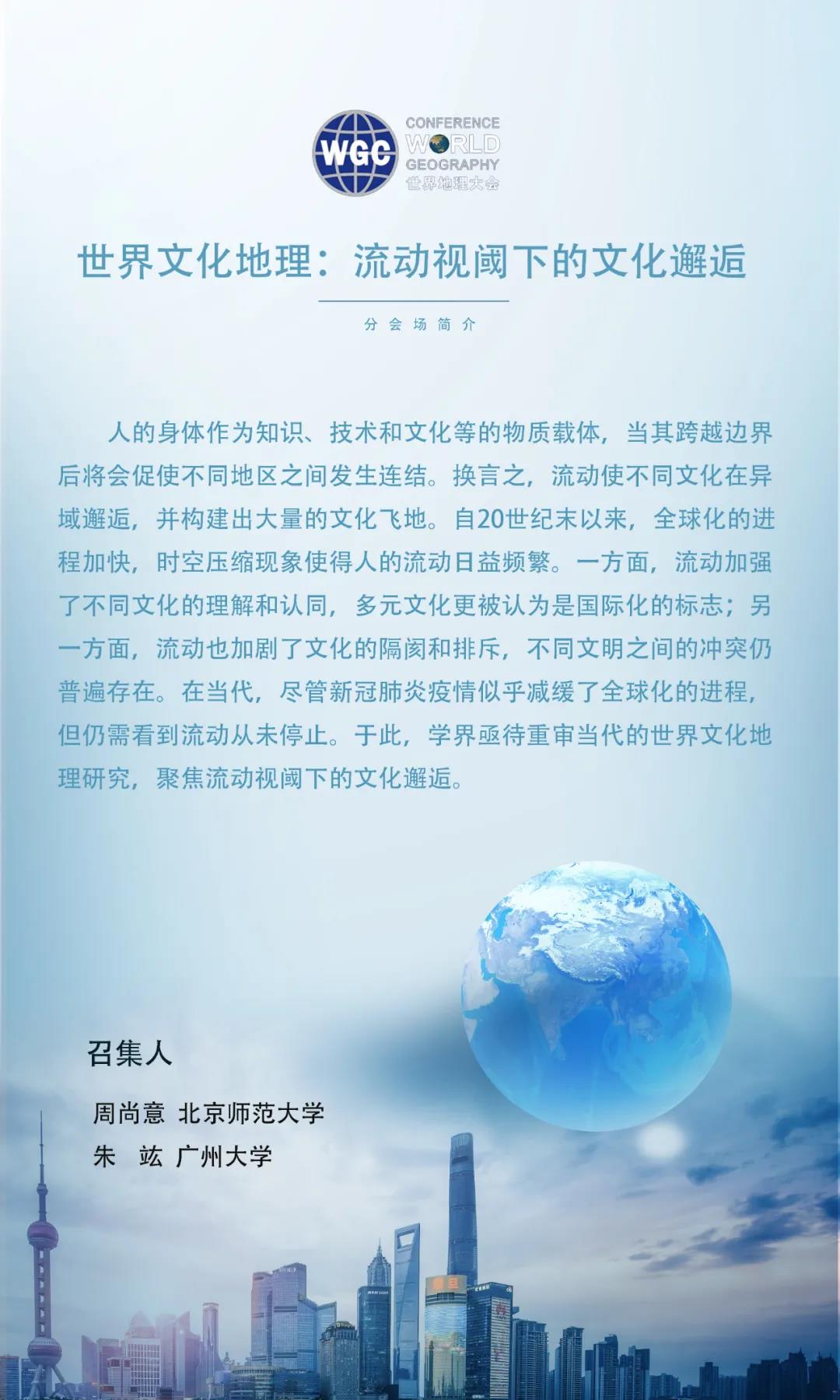 WGC
CONFERENCE
WORLD
GEOGRAPHY
世界地理大会

世界文化地理：流动视阈下的文化邂逅

分会场简介

人的身体作为知识、技术和文化等的物质载体，当其跨越边界后将会促使不同地区之间发生连结。换言之，流动使不同文化在异域邂逅，并构建出大量的文化飞地。自20世纪末以来，全球化的进程加快，时空压缩现象使得人的流动日益频繁。一方面，流动加强了不同文化的理解和认同，多元文化更被认为是国际化的标志；另一方面，流动也加剧了文化的隔阂和排斥，不同文明之间的冲突仍普遍存在。在当代，尽管新冠肺炎疫情似乎减缓了全球化的进程，但仍需看到流动从未停止。于此，学界亟待重审当代的世界文化地理研究，聚焦流动视阈下的文化邂逅。

召集人

周尚意 北京师范大学
朱 竑 广州大学